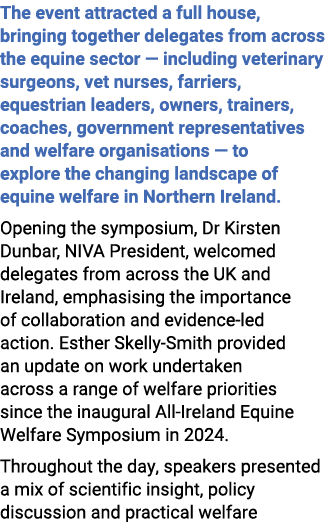 The event attracted a full house, bringing together delegates from across the equine sector — including veterinary surgeons, vet nurses, farriers, equestrian leaders, owners, trainers, coaches, government representatives and welfare organisations — to explore the changing landscape of equine welfare in Northern Ireland.

Opening the symposium, Dr Kirsten Dunbar, NIVA President, welcomed delegates from across the UK and Ireland, emphasising the importance of collaboration and evidence-led action. Esther Skelly-Smith provided an update on work undertaken across a range of welfare priorities since the inaugural All-Ireland Equine Welfare Symposium in 2024.

Throughout the day, speakers presented a mix of scientific insight, policy discussion and practical welfare